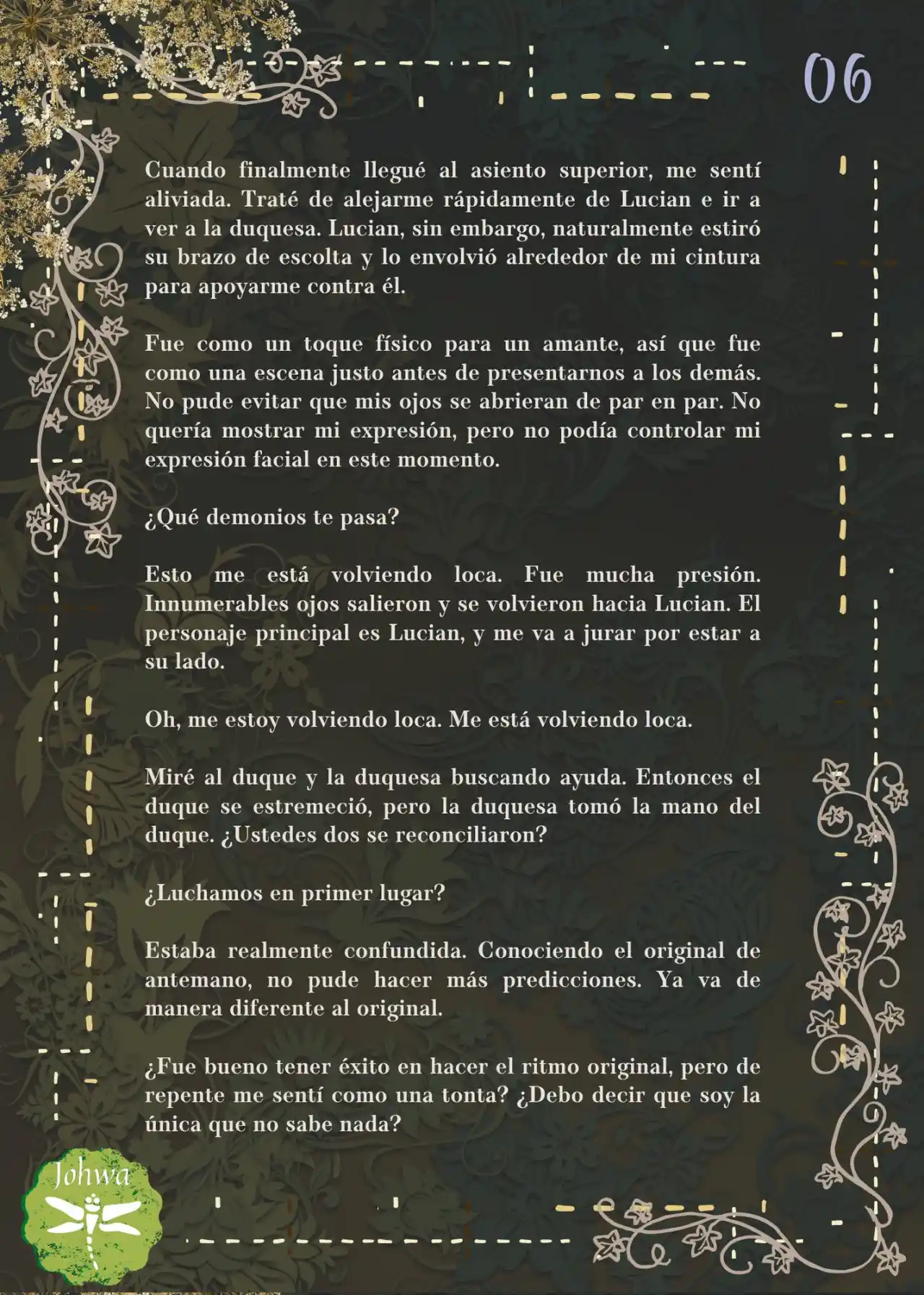 06

Cuando finalmente llegué al asiento superior, me sentí aliviada. Traté de alejarme rápidamente de Lucian e ir a ver a la duquesa. Lucian, sin embargo, naturalmente estiró su brazo de escolta y lo envolvió alrededor de mi cintura para apoyarme contra él.

Fue como un toque físico para un amante, así que fue como una escena justo antes de presentarnos a los demás. No pude evitar que mis ojos se abrieran de par en par. No quería mostrar mi expresión, pero no podía controlar mi expresión facial en este momento.

¿Qué demonios te pasa?

Esto me está volviendo loca. Fue mucha presión. Innumerables ojos salieron y se volvieron hacia Lucian. El personaje principal es Lucian, y me va a jurar por estar a su lado.

Oh, me estoy volviendo loca. Me está volviendo loca.

Miré al duque y la duquesa buscando ayuda. Entonces el duque se estremeció, pero la duquesa tomó la mano del duque. ¿Ustedes dos se reconciliaron?

¿Luchamos en primer lugar?

Estaba realmente confundida. Conociendo el original de antemano, no pude hacer más predicciones. Ya va de manera diferente al original.

¿Fue bueno tener éxito en hacer el ritmo original, pero de repente me sentí como una tonta? ¿Debo decir que soy la única que no sabe nada?

Johwa